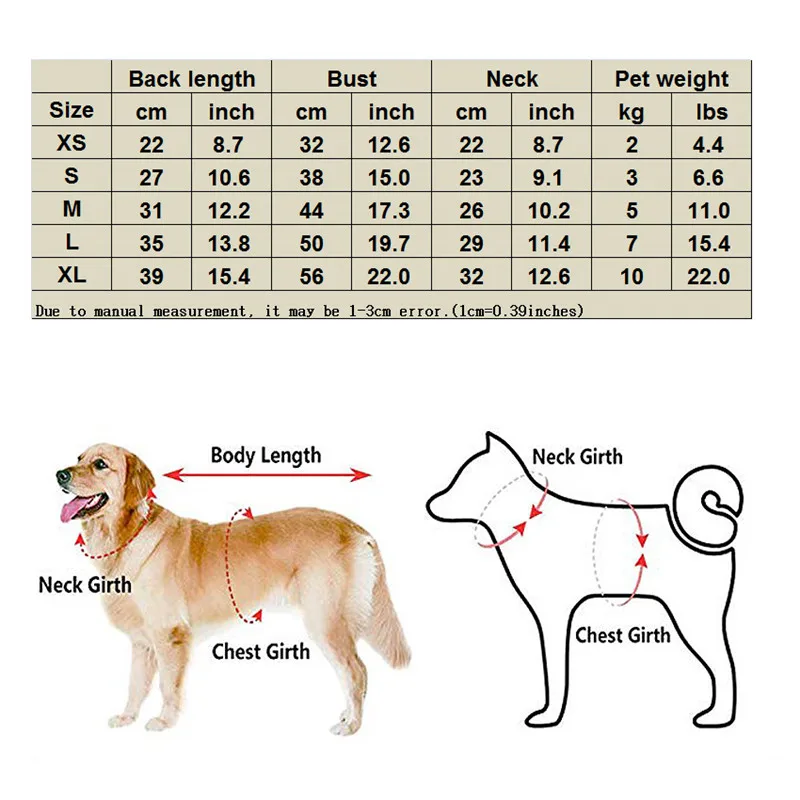 | | Back length | | Bust | | Neck | | Pet weight | |
|---|---|---|---|---|---|---|---|---|
| Size | cm | inch | cm | inch | cm | inch | kg | lbs |
| XS | 22 | 8.7 | 32 | 12.6 | 22 | 8.7 | 2 | 4.4 |
| S | 27 | 10.6 | 38 | 15.0 | 23 | 9.1 | 3 | 6.6 |
| M | 31 | 12.2 | 44 | 17.3 | 26 | 10.2 | 5 | 11.0 |
| L | 35 | 13.8 | 50 | 19.7 | 29 | 11.4 | 7 | 15.4 |
| XL | 39 | 15.4 | 56 | 22.0 | 32 | 12.6 | 10 | 22.0 |

Due to manual measurement, it may be 1-3cm error.(1cm=0.39inches)

Body Length
Neck Girth
Chest Girth

Neck Girth
Chest Girth